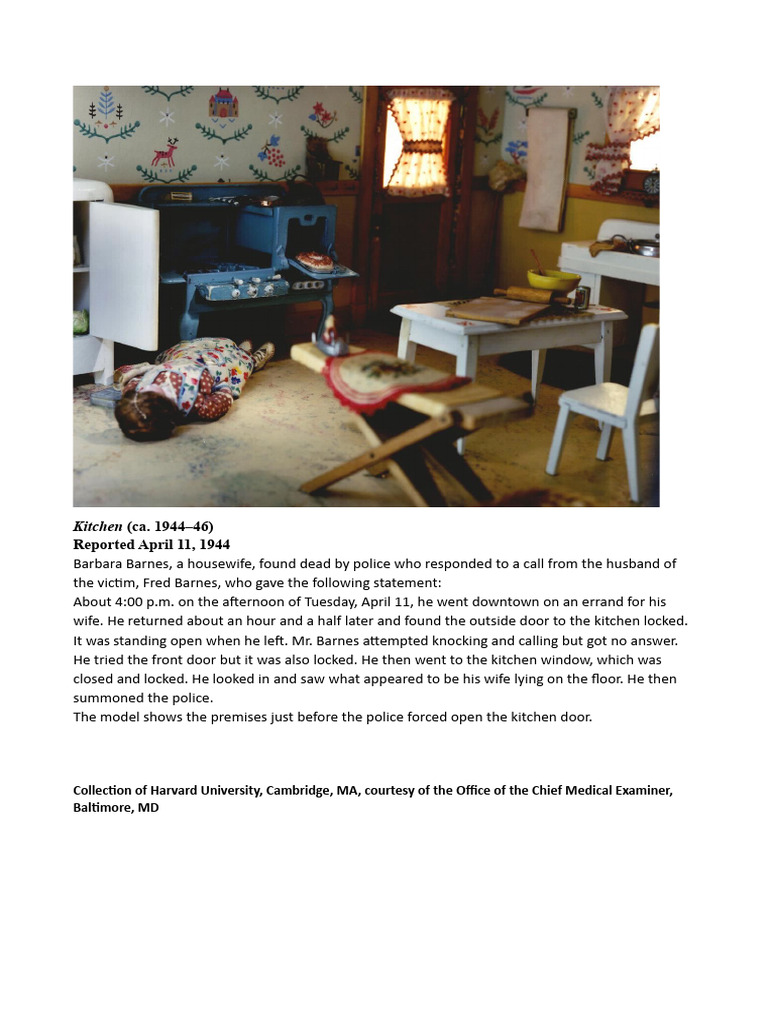 Kitchen (ca. 1944–46)
Reported April 11, 1944
Barbara Barnes, a housewife, found dead by police who responded to a call from the husband of the victim, Fred Barnes, who gave the following statement:
About 4:00 p.m. on the afternoon of Tuesday, April 11, he went downtown on an errand for his wife. He returned about an hour and a half later and found the outside door to the kitchen locked. It was standing open when he left. Mr. Barnes attempted knocking and calling but got no answer. He tried the front door but it was also locked. He then went to the kitchen window, which was closed and locked. He looked in and saw what appeared to be his wife lying on the floor. He then summoned the police.
The model shows the premises just before the police forced open the kitchen door.

Collection of Harvard University, Cambridge, MA, courtesy of the Office of the Chief Medical Examiner, Baltimore, MD